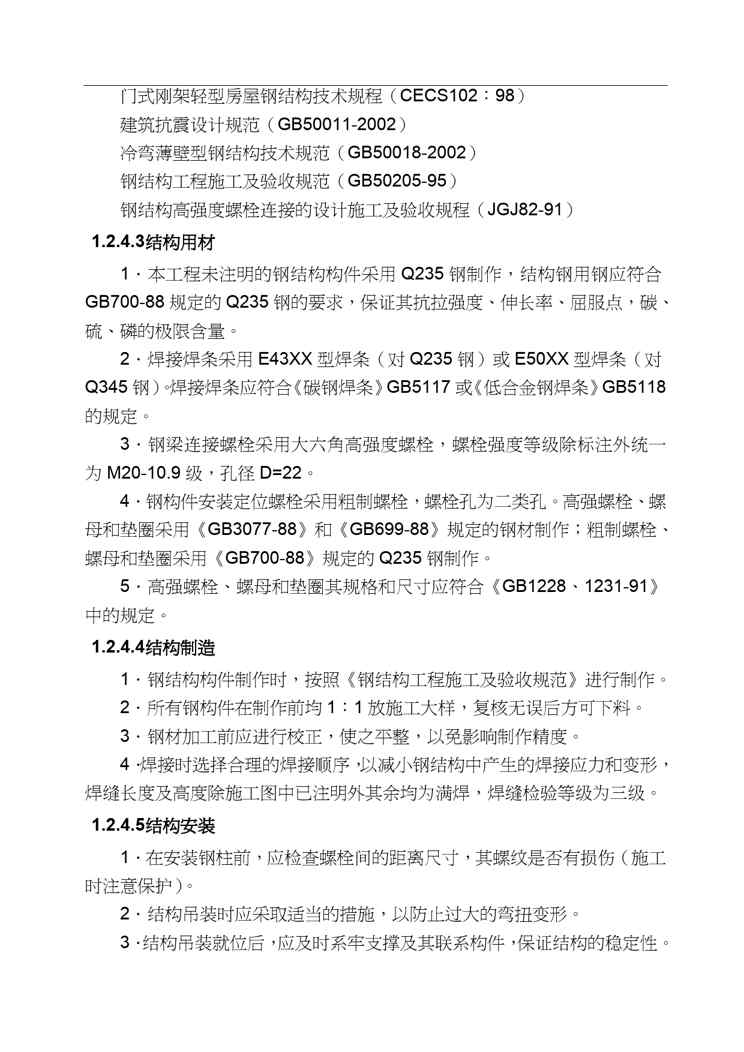 门式刚架轻型房屋钢结构技术规程（CECS102：98）

建筑抗震设计规范（GB50011-2002）

冷弯薄壁型钢结构技术规范（GB50018-2002）

钢结构工程施工及验收规范（GB50205-95）

钢结构高强度螺栓连接的设计施工及验收规程（JGJ82-91）

1.2.4.3结构用材

1．本工程未注明的钢结构构件采用 Q235 钢制作，结构钢用钢应符合 GB700-88 规定的 Q235 钢的要求，保证其抗拉强度、伸长率、屈服点，碳、硫、磷的极限含量。

2．焊接焊条采用 E43XX 型焊条（对 Q235 钢）或 E50XX 型焊条（对 Q345 钢）。焊接焊条应符合《碳钢焊条》GB5117 或《低合金钢焊条》GB5118 的规定。

3．钢梁连接螺栓采用大六角高强度螺栓，螺栓强度等级除标注外统一为 M20-10.9 级，孔径 D=22。

4．钢构件安装定位螺栓采用粗制螺栓，螺栓孔为二类孔。高强螺栓、螺母和垫圈采用《GB3077-88》和《GB699-88》规定的钢材制作；粗制螺栓、螺母和垫圈采用《GB700-88》规定的 Q235 钢制作。

5．高强螺栓、螺母和垫圈其规格和尺寸应符合《GB1228、1231-91》中的规定。

1.2.4.4结构制造

1．钢结构构件制作时，按照《钢结构工程施工及验收规范》进行制作。

2．所有钢构件在制作前均 1：1 放施工大样，复核无误后方可下料。

3．钢材加工前应进行校正，使之平整，以免影响制作精度。

4．焊接时选择合理的焊接顺序，以减小钢结构中产生的焊接应力和变形，焊缝长度及高度除施工图中已注明外其余均为满焊，焊缝检验等级为三级。

1.2.4.5结构安装

1．在安装钢柱前，应检查螺栓间的距离尺寸，其螺纹是否有损伤（施工时注意保护）。

2．结构吊装时应采取适当的措施，以防止过大的弯扭变形。

3．结构吊装就位后，应及时系牢支撑及其联系构件，保证结构的稳定性。